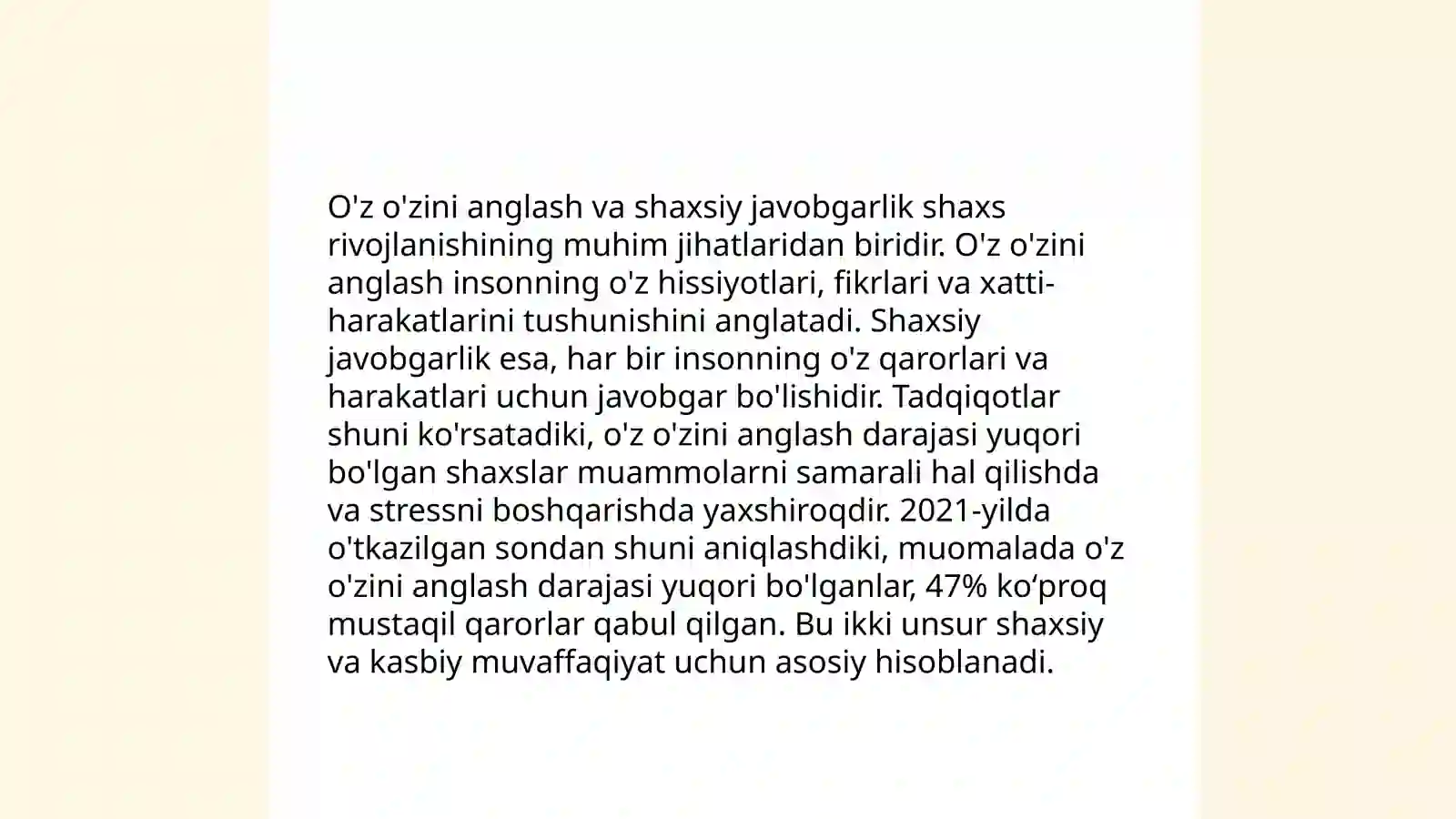 O'z o'zini anglash va shaxsiy javobgarlik shaxs rivojlanishining muhim jihatlaridan biridir. O'z o'zini anglash insonning o'z hissiyotlari, fikrlari va xatti-harakatlarini tushunishini anglatadi. Shaxsiy javobgarlik esa, har bir insonning o'z qarorlari va harakatlari uchun javobgar bo'lishidir. Tadqiqotlar shuni ko'rsatadiki, o'z o'zini anglash darajasi yuqori bo'lgan shaxslar muammolarni samarali hal qilishda va stressni boshqarishda yaxshiroqdir. 2021-yilda o'tkazilgan sondan shuni aniqlashdiki, muomalada o'z o'zini anglash darajasi yuqori bo'lganlar, 47% ko‘proq mustaqil qarorlar qabul qilgan. Bu ikki unsur shaxsiy va kasbiy muvaffaqiyat uchun asosiy hisoblanadi.